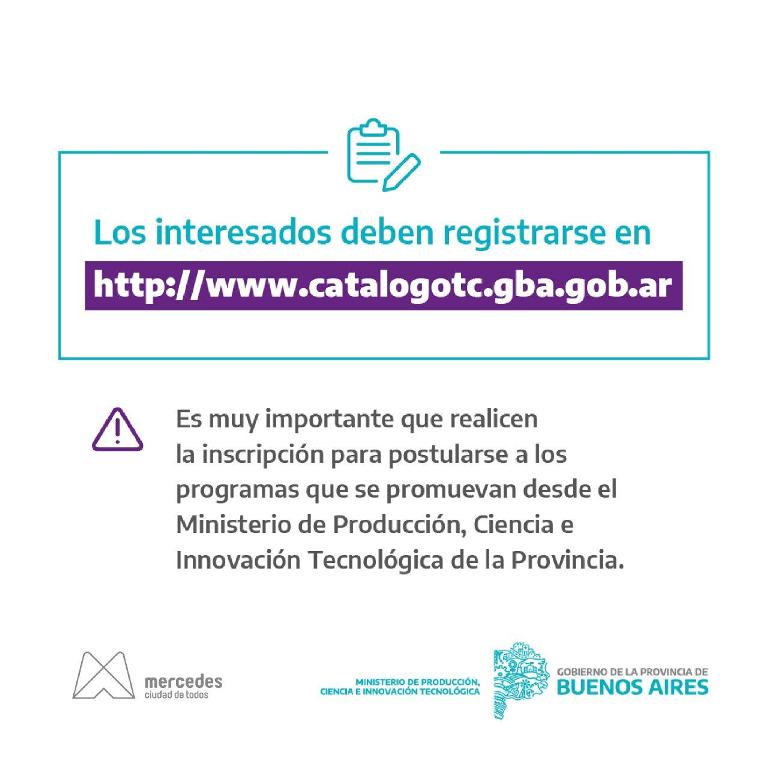 Los interesados deben registrarse en

http://www.catalogotc.gba.gob.ar

Es muy importante que realicen la inscripción para postularse a los programas que se promuevan desde el Ministerio de Producción, Ciencia e Innovación Tecnológica de la Provincia.

mercedes
ciudad de todos

MINISTERIO DE PRODUCCIÓN,
CIENCIA E INNOVACIÓN TECNOLÓGICA

GOBIERNO DE LA PROVINCIA DE
BUENOS AIRES